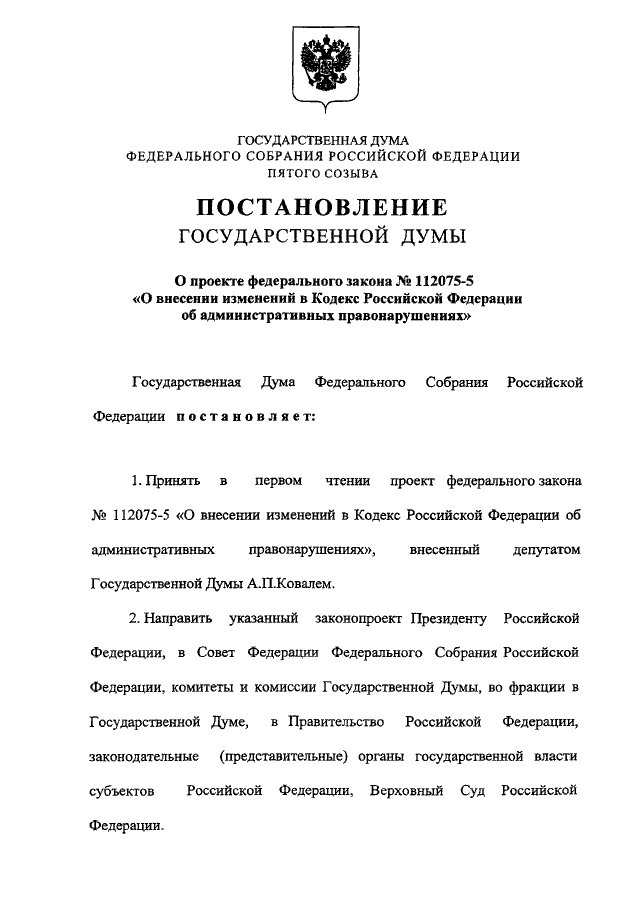 ГОСУДАРСТВЕННАЯ ДУМА
ФЕДЕРАЛЬНОГО СОБРАНИЯ РОССИЙСКОЙ ФЕДЕРАЦИИ
ПЯТОГО СОЗЫВА

ПОСТАНОВЛЕНИЕ
ГОСУДАРСТВЕННОЙ ДУМЫ

О проекте федерального закона № 112075-5
«О внесении изменений в Кодекс Российской Федерации
об административных правонарушениях»

Государственная Дума Федерального Собрания Российской Федерации постановляет:

1. Принять в первом чтении проект федерального закона № 112075-5 «О внесении изменений в Кодекс Российской Федерации об административных правонарушениях», внесенный депутатом Государственной Думы А.П.Ковалем.

2. Направить указанный законопроект Президенту Российской Федерации, в Совет Федерации Федерального Собрания Российской Федерации, комитеты и комиссии Государственной Думы, во фракции в Государственной Думе, в Правительство Российской Федерации, законодательные (представительные) органы государственной власти субъектов Российской Федерации, Верховный Суд Российской Федерации.